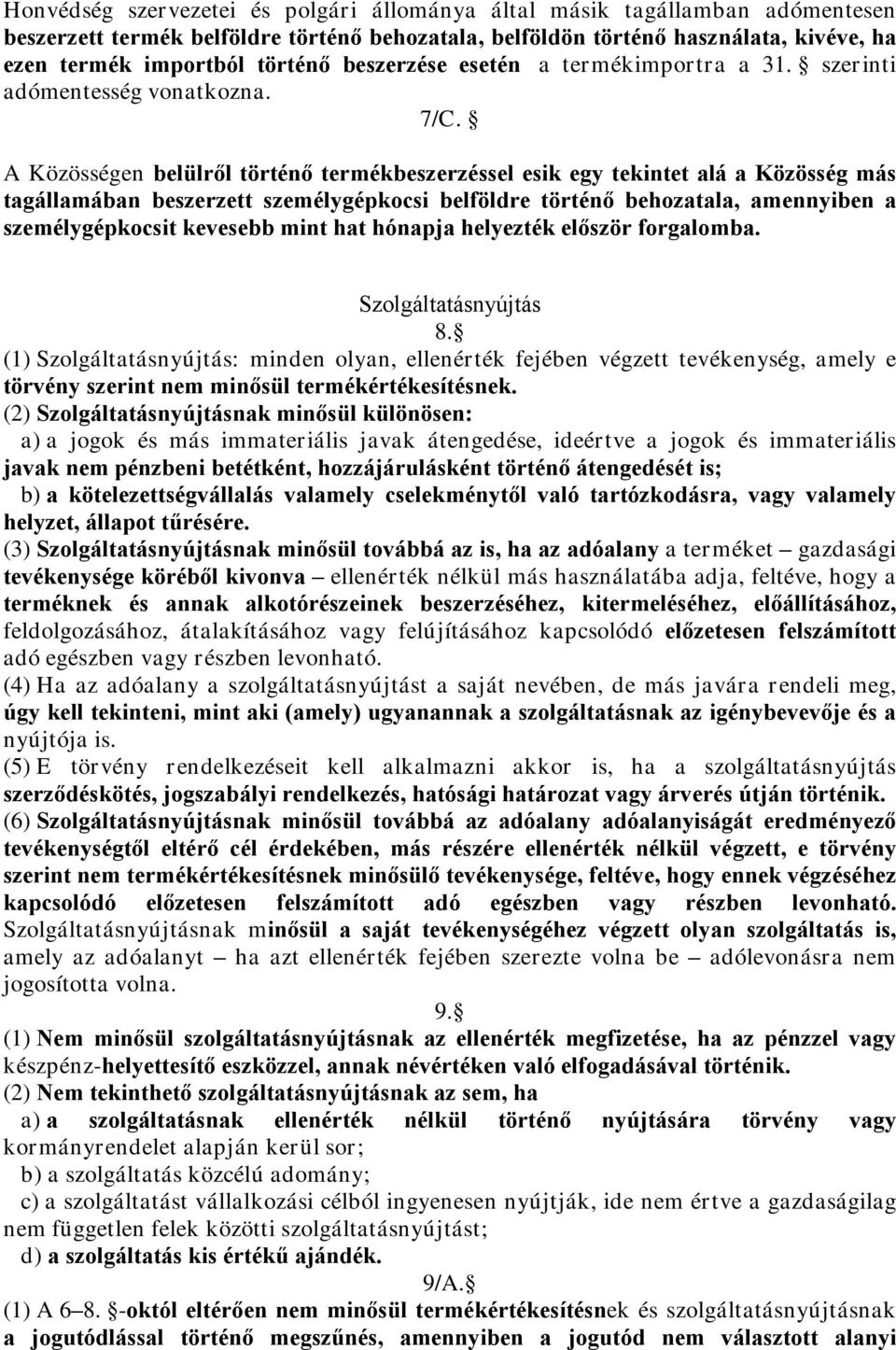 Honvédség szervezetei és polgári állománya által másik tagállamban adómentesen beszerzett termék belföldre történő behozatala, belföldön történő használata, kivéve, ha ezen termék importból történő beszerzése esetén a termékimportra a 31. § szerinti adómentesség vonatkozna.

7/C. §

A Közösségen belülről történő termékbeszerzéssel esik egy tekintet alá a Közösség más tagállamában beszerzett személygépkocsi belföldre történő behozatala, amennyiben a személygépkocsit kevesebb mint hat hónapja helyezték először forgalomba.

Szolgáltatásnyújtás

8. §

(1) Szolgáltatásnyújtás: minden olyan, ellenérték fejében végzett tevékenység, amely e törvény szerint nem minősül termékértékesítésnek.

(2) Szolgáltatásnyújtásnak minősül különösen:

a) a jogok és más immateriális javak átengedése, ideértve a jogok és immateriális javak nem pénzbeni betétként, hozzájárulásként történő átengedését is;

b) a kötelezettségvállalás valamely cselekménytől való tartózkodásra, vagy valamely helyzet, állapot tűrésére.

(3) Szolgáltatásnyújtásnak minősül továbbá az is, ha az adóalany a terméket – gazdasági tevékenysége köréből kivonva – ellenérték nélkül más használatába adja, feltéve, hogy a terméknek és annak alkotórészeinek beszerzéséhez, kitermeléséhez, előállításához, feldolgozásához, átalakításához vagy felújításához kapcsolódó előzetesen felszámított adó egészben vagy részben levonható.

(4) Ha az adóalany a szolgáltatásnyújtást a saját nevében, de más javára rendeli meg, úgy kell tekinteni, mint aki (amely) ugyanannak a szolgáltatásnak az igénybevevője és a nyújtója is.

(5) E törvény rendelkezéseit kell alkalmazni akkor is, ha a szolgáltatásnyújtás szerződéskötés, jogszabályi rendelkezés, hatósági határozat vagy árverés útján történik.

(6) Szolgáltatásnyújtásnak minősül továbbá az adóalany adóalanyiságát eredményező tevékenységtől eltérő cél érdekében, más részére ellenérték nélkül végzett, e törvény szerint nem termékértékesítésnek minősülő tevékenysége, feltéve, hogy ennek végzéséhez kapcsolódó előzetesen felszámított adó egészben vagy részben levonható. Szolgáltatásnyújtásnak minősül a saját tevékenységéhez végzett olyan szolgáltatás is, amely az adóalanyt – ha azt ellenérték fejében szerezte volna be – adólevonásra nem jogosította volna.

9. §

(1) Nem minősül szolgáltatásnyújtásnak az ellenérték megfizetése, ha az pénzzel vagy készpénz-helyettesítő eszközzel, annak névértéken való elfogadásával történik.

(2) Nem tekinthető szolgáltatásnyújtásnak az sem, ha

a) a szolgáltatásnak ellenérték nélkül történő nyújtására törvény vagy kormányrendelet alapján kerül sor;

b) a szolgáltatás közcélú adomány;

c) a szolgáltatást vállalkozási célból ingyenesen nyújtják, ide nem értve a gazdaságilag nem független felek közötti szolgáltatásnyújtást;

d) a szolgáltatás kis értékű ajándék.

9/A. §

(1) A 6–8. §-októl eltérően nem minősül termékértékesítésnek és szolgáltatásnyújtásnak a jogutódlással történő megszűnés, amennyiben a jogutód nem választott alanyi